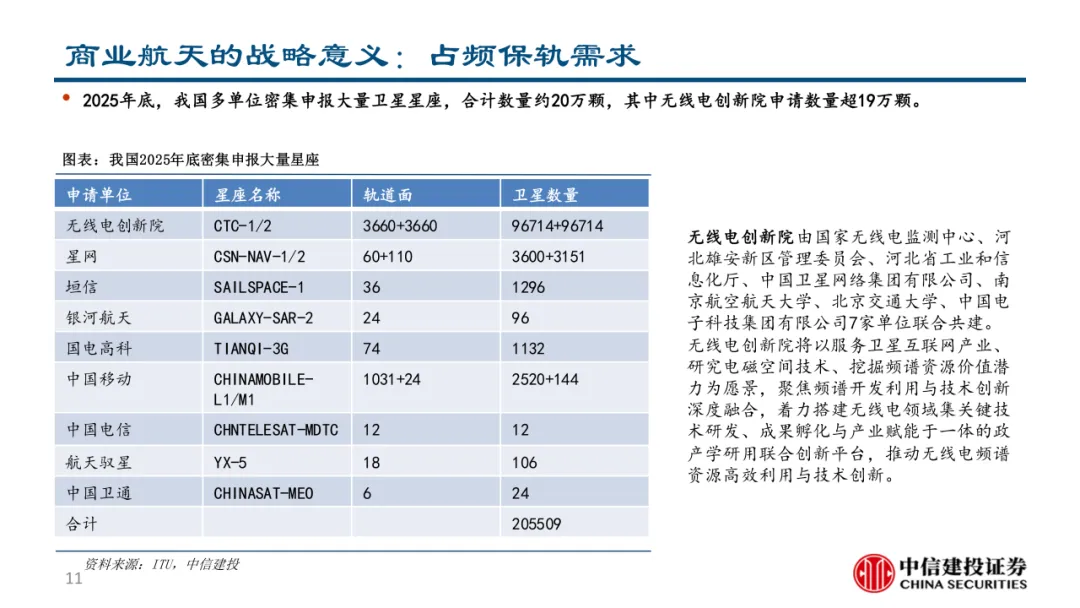 商业航天的战略意义：占频保轨需求

• 2025年底，我国多单位密集申报大量卫星星座，合计数量约20万颗，其中无线电创新院申请数量超19万颗。

图表：我国2025年底密集申报大量星座

| 申请单位 | 星座名称 | 轨道面 | 卫星数量 |
|---|---|---|---|
| 无线电创新院 | CTC-1/2 | 3660+3660 | 96714+96714 |
| 星网 | CSN-NAV-1/2 | 60+110 | 3600+3151 |
| 垣信 | SAILSPACE-1 | 36 | 1296 |
| 银河航天 | GALAXY-SAR-2 | 24 | 96 |
| 国电高科 | TIANQI-3G | 74 | 1132 |
| 中国移动 | CHINAMOBILE-L1/M1 | 1031+24 | 2520+144 |
| 中国电信 | CHNTELESAT-MDTC | 12 | 12 |
| 航天驭星 | YX-5 | 18 | 106 |
| 中国卫通 | CHINASAT-MEO | 6 | 24 |
| 合计 | | | 205509 |

资料来源：ITU，中信建投

无线电创新院由国家无线电监测中心、河北雄安新区管理委员会、河北省工业和信息化厅、中国卫星网络集团有限公司、南京航空航天大学、北京交通大学、中国电子科技集团有限公司7家单位联合共建。无线电创新院将以服务卫星互联网产业、研究电磁空间技术、挖掘频谱资源价值潜力为愿景，聚焦频谱开发利用与技术创新深度融合，着力搭建无线电领域集关键技术研发、成果孵化与产业赋能于一体的政产学研用联合创新平台，推动无线电频谱资源高效利用与技术创新。

11

中信建投证券
CHINA SECURITIES